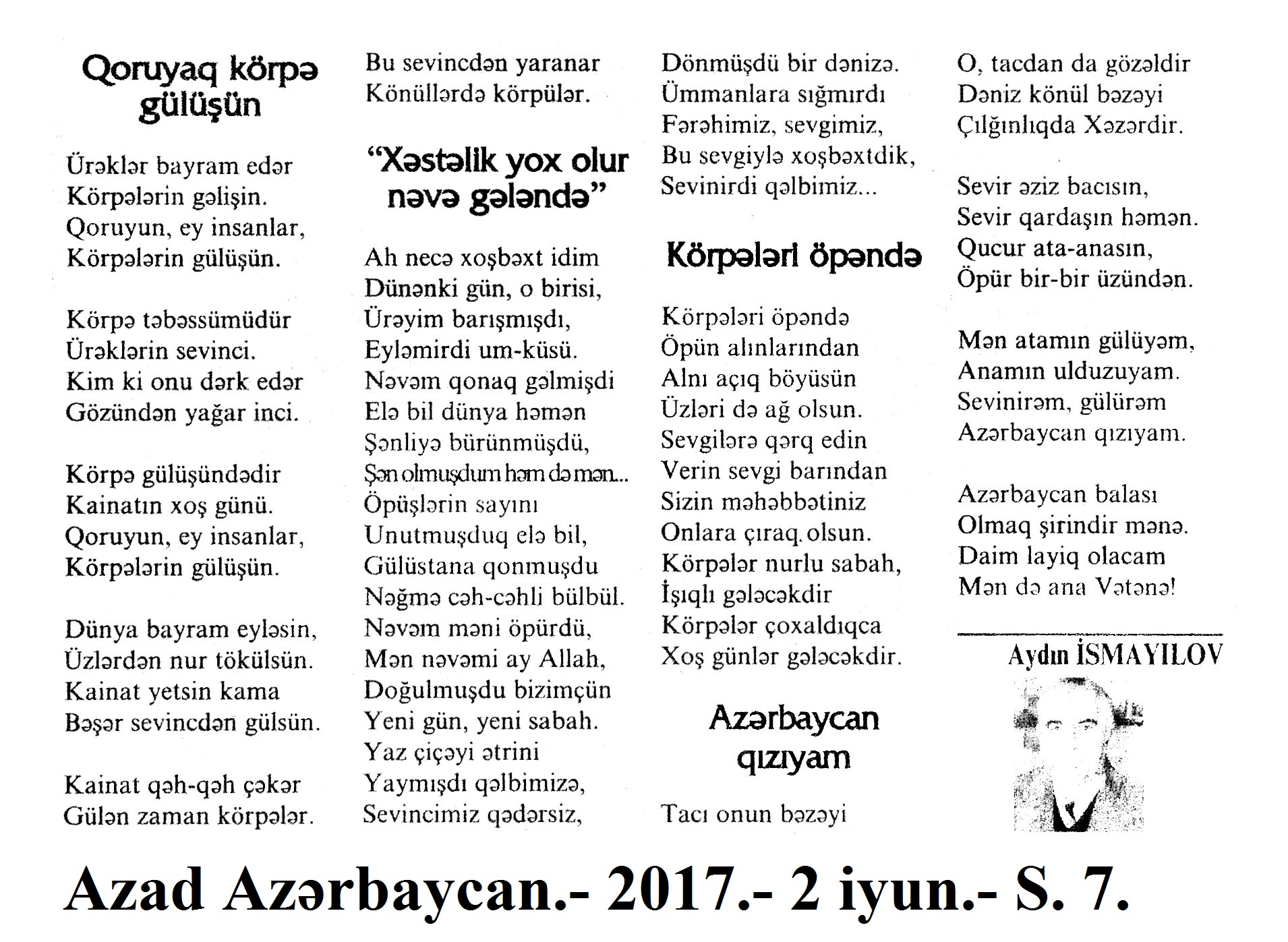 Qoruyaq körpə gülüşün

Ürəklər bayram edər
Körpələrin gəlişin.
Qoruyun, ey insanlar,
Körpələrin gülüşün.

Körpə təbəssümüdür
Ürəklərin sevinci.
Kim ki onu dərk edər
Gözündən yağar inci.

Körpə gülüşündədir
Kainatın xoş günü.
Qoruyun, ey insanlar,
Körpələrin gülüşün.

Dünya bayram eyləsin,
Üzlərdən nur tökülsün.
Kainat yetsin kama
Bəşər sevincdən gülsün.

Kainat qəh-qəh çəkər
Gülən zaman körpələr.
Bu sevincdən yaranar
Könüllərdə körpülər.

"Xəstəlik yox olur nəvə gələndə"

Ah necə xoşbəxt idim
Dünənki gün, o birisi,
Ürəyim barışmışdı,
Eyləmirdi um-küsü.
Nəvəm qonaq gəlmişdi
Elə bil dünya həmən
Şənliyə bürünmüşdü,
Şən olmuşdum həm də mən...
Öpüşlərin sayını
Unutmuşduq elə bil,
Gülüstana qonmuşdu
Nəğmə cəh-cəhli bülbül.
Nəvəm məni öpürdü,
Mən nəvəmi ay Allah,
Doğulmuşdu bizimçün
Yeni gün, yeni sabah.
Yaz çiçəyi ətrini
Yaymışdı qəlbimizə,
Sevincimiz qədərsiz,
Dönmüşdü bir dənizə.
Ümmanlara sığmırdı
Fərəhimiz, sevgimiz,
Bu sevgiylə xoşbəxtdik,
Sevinirdi qəlbimiz...

Körpələri öpəndə

Körpələri öpəndə
Öpün alınlarından
Alnı açıq böyüsün
Üzləri də ağ olsun.
Sevgilərə qərq edin
Verin sevgi barından
Sizin məhəbbətiniz
Onlara çıraq olsun.
Körpələr nurlu sabah,
İşıqlı gələcəkdir
Körpələr çoxaldıqca
Xoş günlər gələcəkdir.

Azərbaycan qızıyam

Tacı onun bəzəyi
O, tacdan da gözəldir
Dəniz könül bəzəyi
Çılğınlıqda Xəzərdir.

Sevir əziz bacısın,
Sevir qardaşın həmən.
Qucur ata-anasın,
Öpür bir-bir üzündən.

Mən atamın gülüyəm,
Anamın ulduzuyam.
Sevinirəm, gülürəm
Azərbaycan qızıyam.

Azərbaycan balası
Olmaq şirindir mənə.
Daim layiq olacam
Mən də ana Vətənə!

Aydın İSMAYILOV

Azad Azərbaycan.- 2017.- 2 iyun.- S. 7.